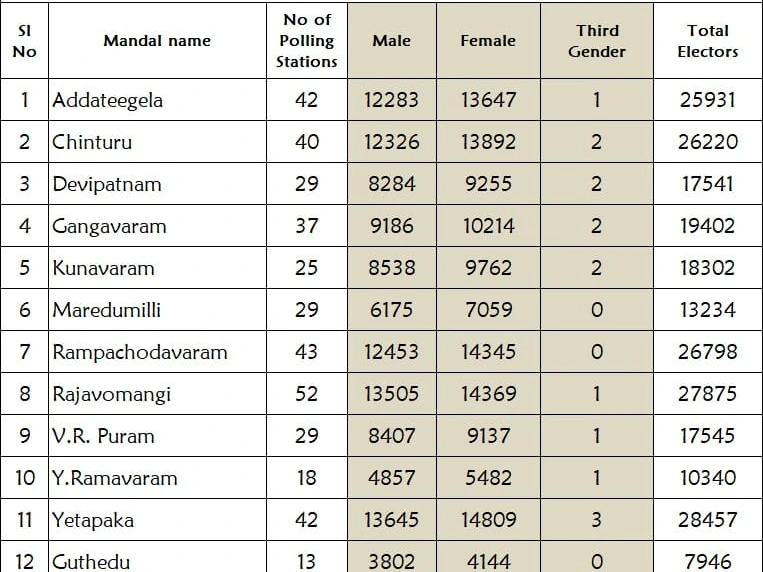 | Sl No | Mandal name | No of Polling Stations | Male | Female | Third Gender | Total Electors |
|---|---|---|---|---|---|---|
| 1 | Addateegela | 42 | 12283 | 13647 | 1 | 25931 |
| 2 | Chinturu | 40 | 12326 | 13892 | 2 | 26220 |
| 3 | Devipatnam | 29 | 8284 | 9255 | 2 | 17541 |
| 4 | Gangavaram | 37 | 9186 | 10214 | 2 | 19402 |
| 5 | Kunavaram | 25 | 8538 | 9762 | 2 | 18302 |
| 6 | Maredumilli | 29 | 6175 | 7059 | 0 | 13234 |
| 7 | Rampachodavaram | 43 | 12453 | 14345 | 0 | 26798 |
| 8 | Rajavomangi | 52 | 13505 | 14369 | 1 | 27875 |
| 9 | V.R. Puram | 29 | 8407 | 9137 | 1 | 17545 |
| 10 | Y.Ramavaram | 18 | 4857 | 5482 | 1 | 10340 |
| 11 | Yetapaka | 42 | 13645 | 14809 | 3 | 28457 |
| 12 | Guthedu | 13 | 3802 | 4144 | 0 | 7946 |